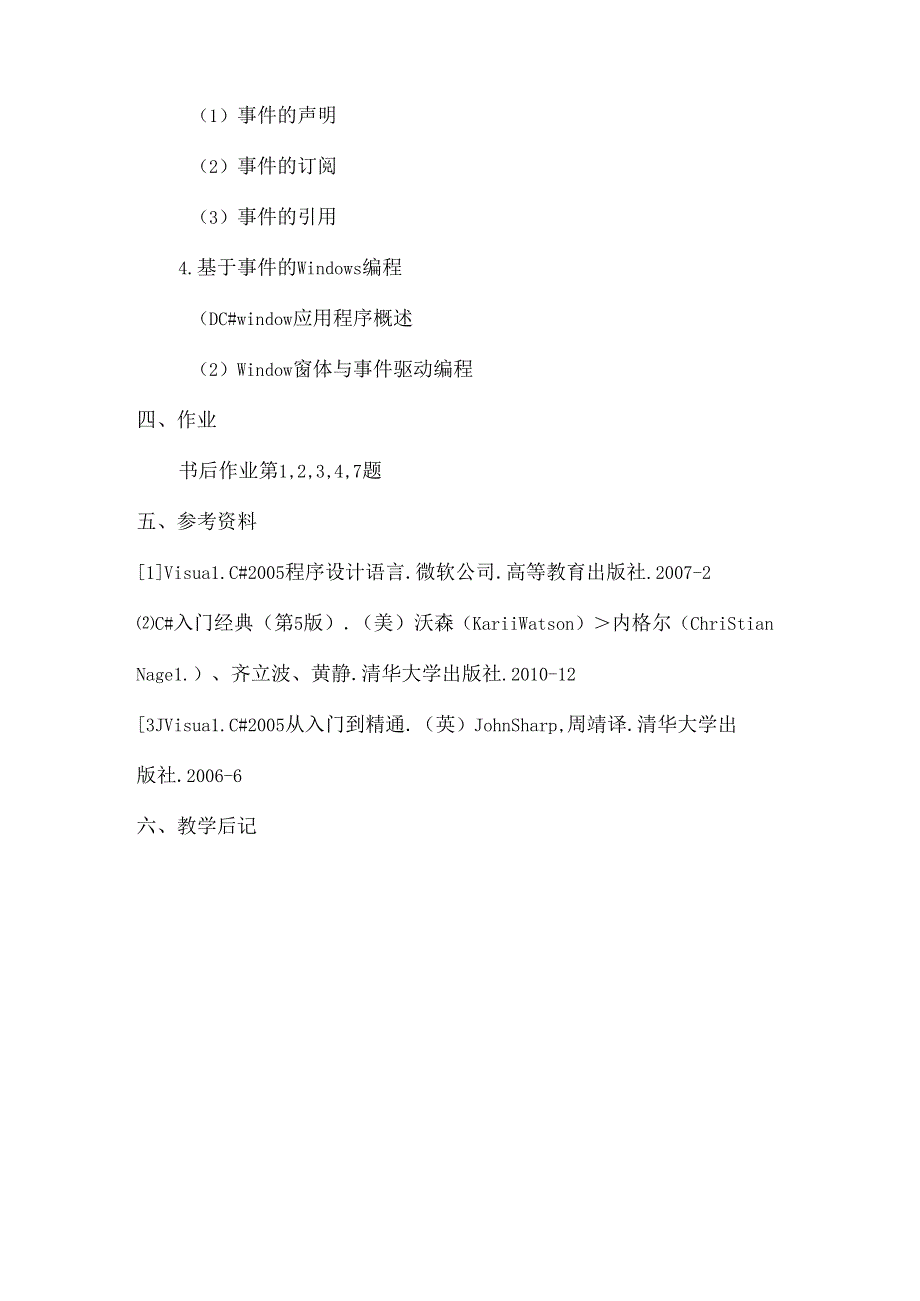 （1）事件的声明

（2）事件的订阅

（3）事件的引用

4.基于事件的Windows编程

（DC#window应用程序概述

（2）Window窗体与事件驱动编程

四、作业

书后作业第1,2,3,4,7题

五、参考资料

[1]Visua1.C#2005程序设计语言.微软公司.高等教育出版社.2007-2

⑵C#入门经典（第5版）.（美）沃森（KariiWatson）＞内格尔（ChriStian Nage1.）、齐立波、黄静.清华大学出版社.2010-12

[3JVisua1.C#2005从入门到精通.（英）JohnSharp,周靖译.清华大学出版社.2006-6

六、教学后记